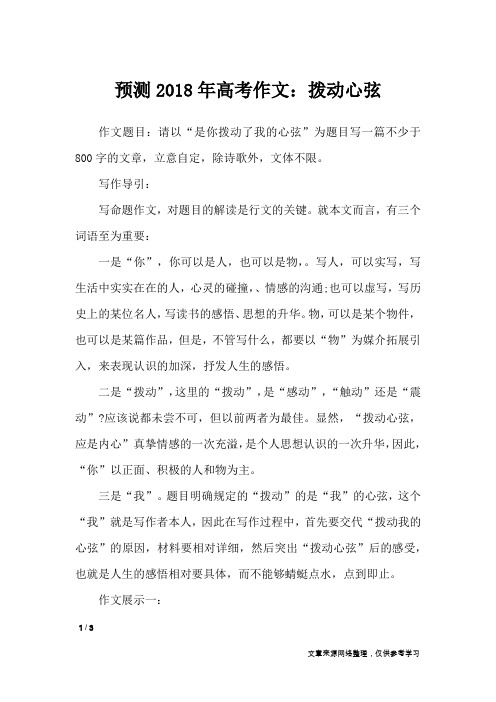 预测2018年高考作文：拨动心弦

作文题目：请以“是你拨动了我的心弦”为题目写一篇不少于800字的文章，立意自定，除诗歌外，文体不限。

写作导引：

写命题作文，对题目的解读是行文的关键。就本文而言，有三个词语至为重要：

一是“你”，你可以是人，也可以是物，。写人，可以实写，写生活中实实在在的人，心灵的碰撞，、情感的沟通;也可以虚写，写历史上的某位名人，写读书的感悟、思想的升华。物，可以是某个物件，也可以是某篇作品，但是，不管写什么，都要以“物”为媒介拓展引入，来表现认识的加深，抒发人生的感悟。

二是“拨动”，这里的“拨动”，是“感动”，“触动”还是“震动”?应该说都未尝不可，但以前两者为最佳。显然，“拨动心弦，应是内心”真挚情感的一次充溢，是个人思想认识的一次升华，因此，“你”以正面、积极的人和物为主。

三是“我”。题目明确规定的“拨动”的是“我”的心弦，这个“我”就是写作者本人，因此在写作过程中，首先要交代“拨动我的心弦”的原因，材料要相对详细，然后突出“拨动心弦”后的感受，也就是人生的感悟相对要具体，而不能够蜻蜓点水，点到即止。

作文展示一：

1 / 3

文章来源网络整理，仅供参考学习